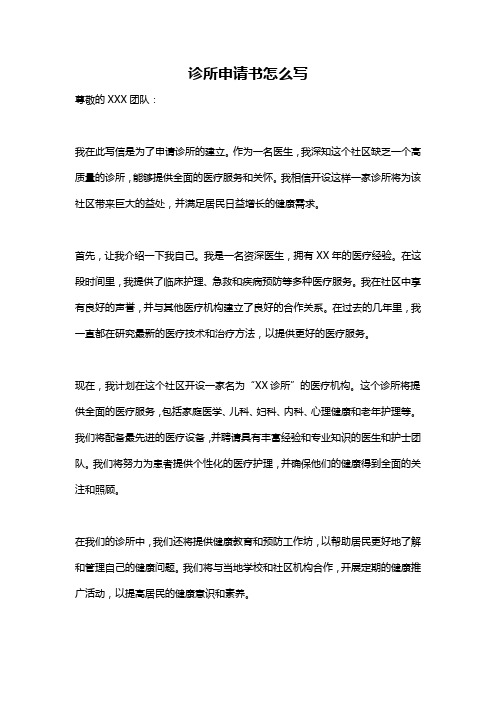 诊所申请书怎么写

尊敬的 XXX 团队：

我在此写信是为了申请诊所的建立。作为一名医生，我深知这个社区缺乏一个高质量的诊所，能够提供全面的医疗服务和关怀。我相信开设这样一家诊所将为该社区带来巨大的益处，并满足居民日益增长的健康需求。

首先，让我介绍一下我自己。我是一名资深医生，拥有 XX 年的医疗经验。在这段时间里，我提供了临床护理、急救和疾病预防等多种医疗服务。我在社区中享有良好的声誉，并与其他医疗机构建立了良好的合作关系。在过去的几年里，我一直都在研究最新的医疗技术和治疗方法，以提供更好的医疗服务。

现在，我计划在这个社区开设一家名为“XX 诊所”的医疗机构。这个诊所将提供全面的医疗服务，包括家庭医学、儿科、妇科、内科、心理健康和老年护理等。我们将配备最先进的医疗设备，并聘请具有丰富经验和专业知识的医生和护士团队。我们将努力为患者提供个性化的医疗护理，并确保他们的健康得到全面的关注和照顾。

在我们的诊所中，我们还将提供健康教育和预防工作坊，以帮助居民更好地了解和管理自己的健康问题。我们将与当地学校和社区机构合作，开展定期的健康推广活动，以提高居民的健康意识和素养。